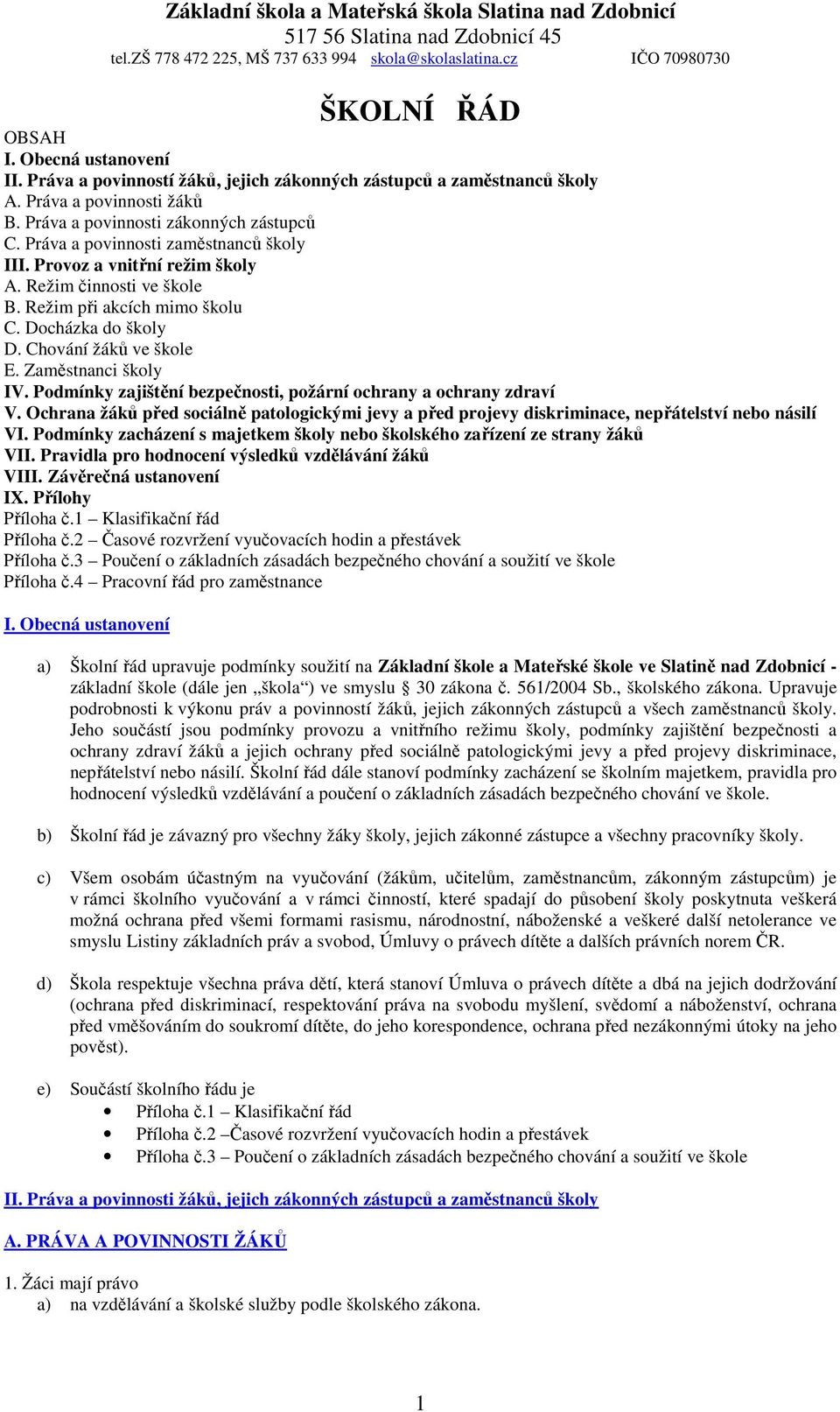 Základní škola a Mateřská škola Slatina nad Zdobnicí
517 56 Slatina nad Zdobnicí 45
tel.ZŠ 778 472 225, MŠ 737 633 994 skola@skolaslatina.cz IČO 70980730

ŠKOLNÍ ŘÁD

OBSAH
I. Obecná ustanovení
II. Práva a povinností žáků, jejich zákonných zástupců a zaměstnanců školy
A. Práva a povinnosti žáků
B. Práva a povinnosti zákonných zástupců
C. Práva a povinnosti zaměstnanců školy
III. Provoz a vnitřní režim školy
A. Režim činnosti ve škole
B. Režim při akcích mimo školu
C. Docházka do školy
D. Chování žáků ve škole
E. Zaměstnanci školy
IV. Podmínky zajištění bezpečnosti, požární ochrany a ochrany zdraví
V. Ochrana žáků před sociálně patologickými jevy a před projevy diskriminace, nepřátelství nebo násilí
VI. Podmínky zacházení s majetkem školy nebo školského zařízení ze strany žáků
VII. Pravidla pro hodnocení výsledků vzdělávání žáků
VIII. Závěrečná ustanovení
IX. Přílohy
Příloha č.1 – Klasifikační řád
Příloha č.2 – Časové rozvržení vyučovacích hodin a přestávek
Příloha č.3 – Poučení o základních zásadách bezpečného chování a soužití ve škole
Příloha č.4 – Pracovní řád pro zaměstnance

I. Obecná ustanovení

a) Školní řád upravuje podmínky soužití na Základní škole a Mateřské škole ve Slatině nad Zdobnicí - základní škole (dále jen „škola“) ve smyslu § 30 zákona č. 561/2004 Sb., školského zákona. Upravuje podrobnosti k výkonu práv a povinností žáků, jejich zákonných zástupců a všech zaměstnanců školy. Jeho součástí jsou podmínky provozu a vnitřního režimu školy, podmínky zajištění bezpečnosti a ochrany zdraví žáků a jejich ochrany před sociálně patologickými jevy a před projevy diskriminace, nepřátelství nebo násilí. Školní řád dále stanoví podmínky zacházení se školním majetkem, pravidla pro hodnocení výsledků vzdělávání a poučení o základních zásadách bezpečného chování ve škole.

b) Školní řád je závazný pro všechny žáky školy, jejich zákonné zástupce a všechny pracovníky školy.

c) Všem osobám účastným na vyučování (žákům, učitelům, zaměstnancům, zákonným zástupcům) je v rámci školního vyučování a v rámci činností, které spadají do působení školy poskytnuta veškerá možná ochrana před všemi formami rasismu, národnostní, náboženské a veškeré další netolerance ve smyslu Listiny základních práv a svobod, Úmluvy o právech dítěte a dalších právních norem ČR.

d) Škola respektuje všechna práva dětí, která stanoví Úmluva o právech dítěte a dbá na jejich dodržování (ochrana před diskriminací, respektování práva na svobodu myšlení, svědomí a náboženství, ochrana před vměšováním do soukromí dítěte, do jeho korespondence, ochrana před nezákonnými útoky na jeho pověst).

e) Součástí školního řádu je
• Příloha č.1 – Klasifikační řád
• Příloha č.2 –Časové rozvržení vyučovacích hodin a přestávek
• Příloha č.3 – Poučení o základních zásadách bezpečného chování a soužití ve škole

II. Práva a povinnosti žáků, jejich zákonných zástupců a zaměstnanců školy

A. PRÁVA A POVINNOSTI ŽÁKŮ

1. Žáci mají právo
a) na vzdělávání a školské služby podle školského zákona.

1